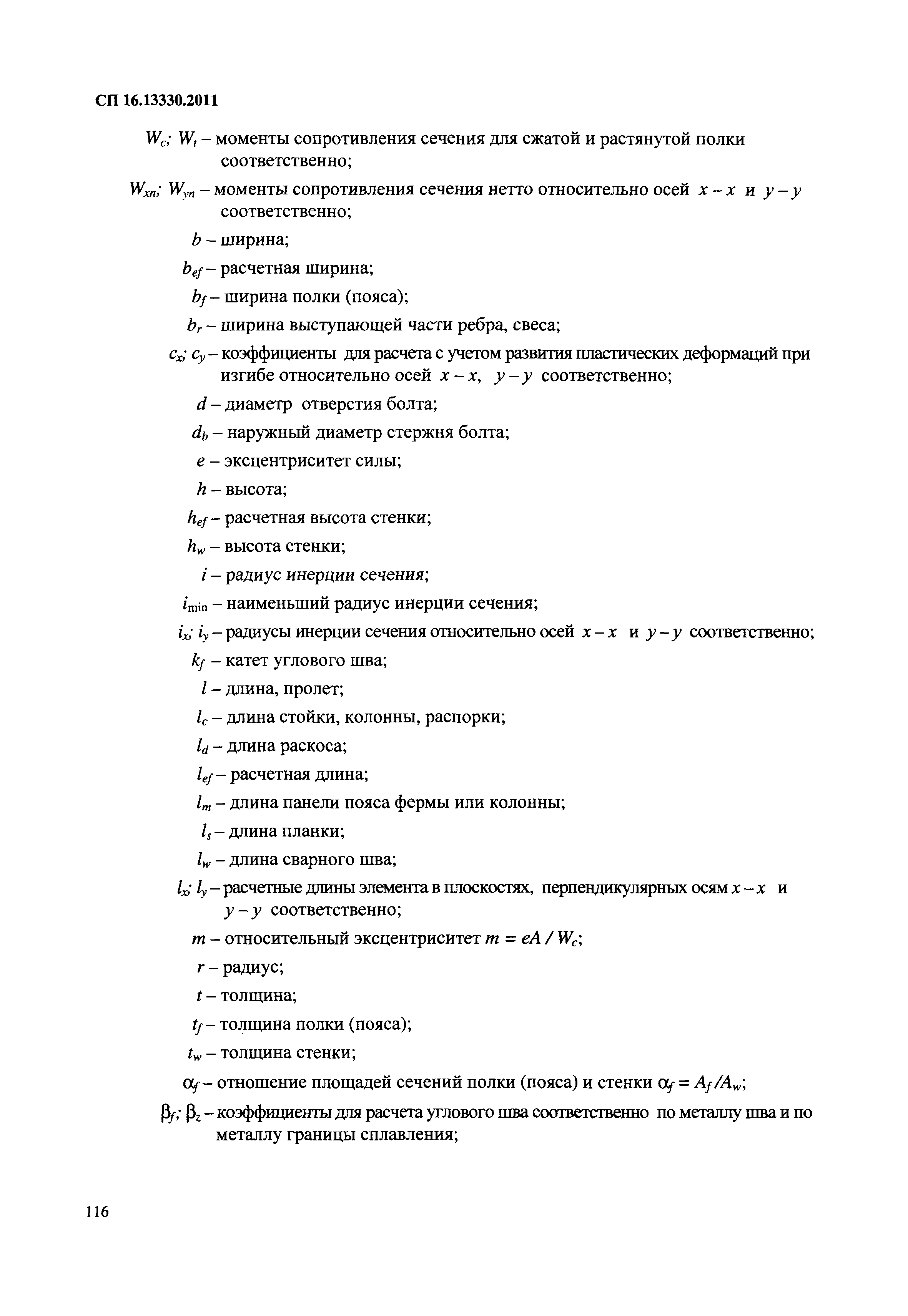 СП 16.13330.2011

$W_c$; $W_t$ – моменты сопротивления сечения для сжатой и растянутой полки соответственно;

$W_{xn}$; $W_{yn}$ – моменты сопротивления сечения нетто относительно осей $x-x$ и $y-y$ соответственно;

$b$ – ширина;

$b_{ef}$ – расчетная ширина;

$b_f$ – ширина полки (пояса);

$b_r$ – ширина выступающей части ребра, свеса;

$c_x$; $c_y$ – коэффициенты для расчета с учетом развития пластических деформаций при изгибе относительно осей $x-x$, $y-y$ соответственно;

$d$ – диаметр отверстия болта;

$d_b$ – наружный диаметр стержня болта;

$e$ – эксцентриситет силы;

$h$ – высота;

$h_{ef}$ – расчетная высота стенки;

$h_w$ – высота стенки;

$i$ – радиус инерции сечения;

$i_{\min}$ – наименьший радиус инерции сечения;

$i_x$; $i_y$ – радиусы инерции сечения относительно осей $x-x$ и $y-y$ соответственно;

$k_f$ – катет углового шва;

$l$ – длина, пролет;

$l_c$ – длина стойки, колонны, распорки;

$l_d$ – длина раскоса;

$l_{ef}$ – расчетная длина;

$l_m$ – длина панели пояса фермы или колонны;

$l_s$ – длина планки;

$l_w$ – длина сварного шва;

$l_x$; $l_y$ – расчетные длины элемента в плоскостях, перпендикулярных осям $x-x$ и $y-y$ соответственно;

$m$ – относительный эксцентриситет $m = eA / W_c$;

$r$ – радиус;

$t$ – толщина;

$t_f$ – толщина полки (пояса);

$t_w$ – толщина стенки;

$\alpha_f$ – отношение площадей сечений полки (пояса) и стенки $\alpha_f = A_f / A_w$;

$\beta_f$; $\beta_z$ – коэффициенты для расчета углового шва соответственно по металлу шва и по металлу границы сплавления;

116